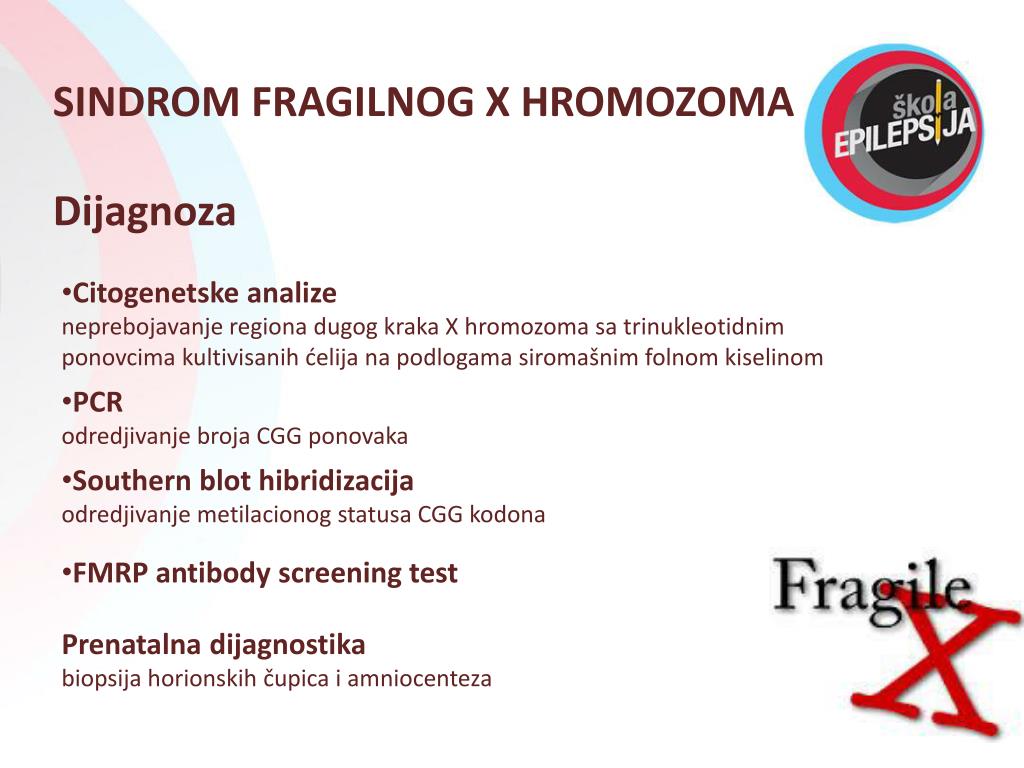 SINDROM FRAGILNOG X HROMOZOMA

škola EPILEPSIJA

Dijagnoza

•Citogenetske analize
neprebojavanje regiona dugog kraka X hromozoma sa trinukleotidnim ponovcima kultivisanih ćelija na podlogama siromašnim folnom kiselinom

•PCR
odredjivanje broja CGG ponovaka

•Southern blot hibridizacija
odredjivanje metilacionog statusa CGG kodona

•FMRP antibody screening test

Prenatalna dijagnostika
biopsija horionskih čupica i amniocenteza

Fragile X